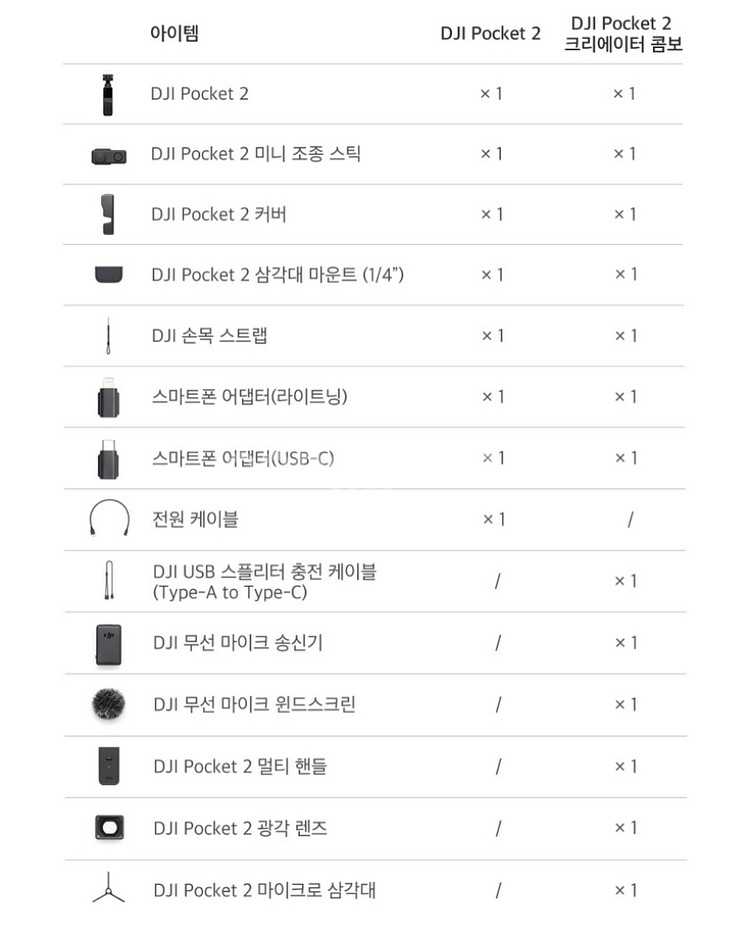 | 아이템 | DJI Pocket 2 | DJI Pocket 2 크리에이터 콤보 |
|---|---|---|
| DJI Pocket 2 | × 1 | × 1 |
| DJI Pocket 2 미니 조종 스틱 | × 1 | × 1 |
| DJI Pocket 2 커버 | × 1 | × 1 |
| DJI Pocket 2 삼각대 마운트 (1/4") | × 1 | × 1 |
| DJI 손목 스트랩 | × 1 | × 1 |
| 스마트폰 어댑터(라이트닝) | × 1 | × 1 |
| 스마트폰 어댑터(USB-C) | × 1 | × 1 |
| 전원 케이블 | × 1 | / |
| DJI USB 스플리터 충전 케이블 (Type-A to Type-C) | / | × 1 |
| DJI 무선 마이크 송신기 | / | × 1 |
| DJI 무선 마이크 윈드스크린 | / | × 1 |
| DJI Pocket 2 멀티 핸들 | / | × 1 |
| DJI Pocket 2 광각 렌즈 | / | × 1 |
| DJI Pocket 2 마이크로 삼각대 | / | × 1 |